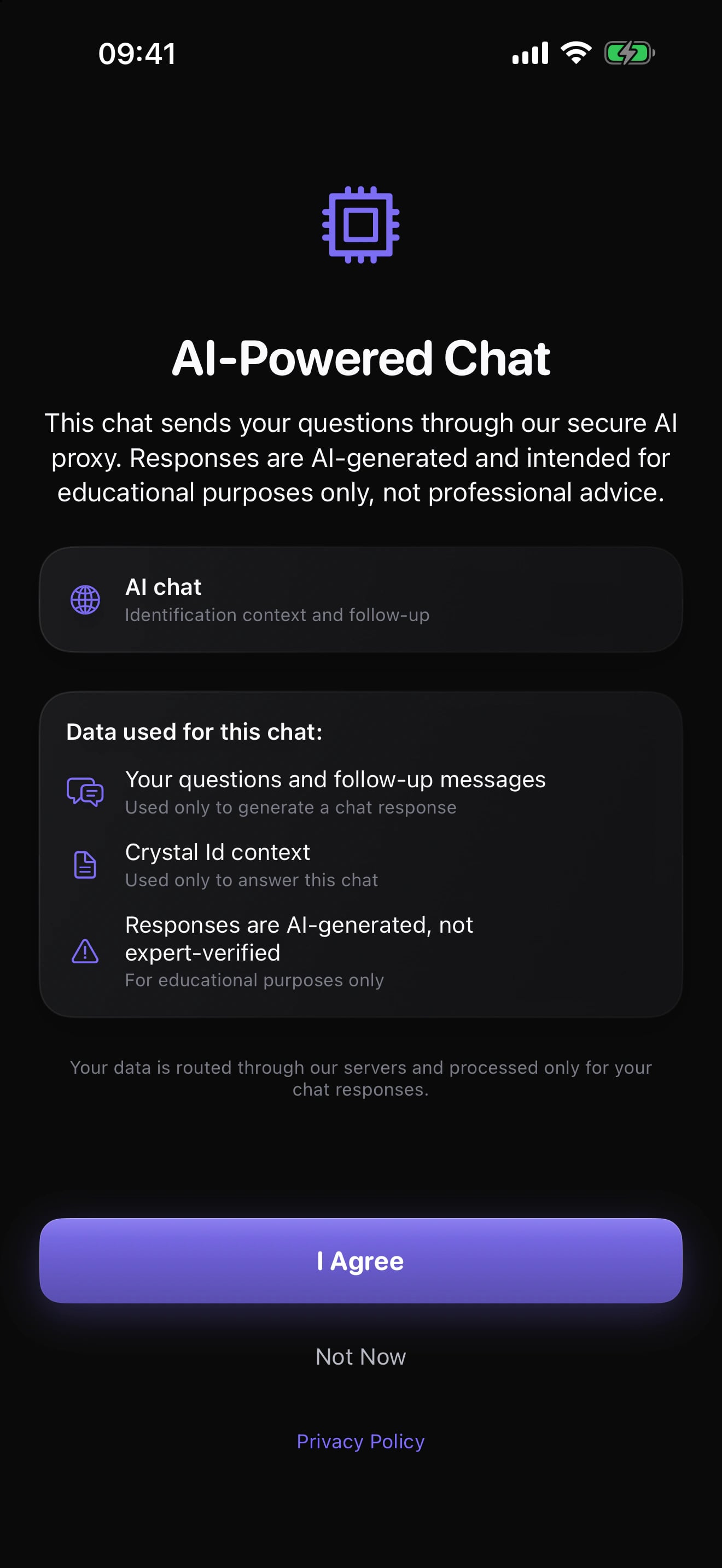 09:41

AI-Powered Chat

This chat sends your questions through our secure AI proxy. Responses are AI-generated and intended for educational purposes only, not professional advice.

AI chat
Identification context and follow-up

Data used for this chat:

Your questions and follow-up messages
Used only to generate a chat response

Crystal Id context
Used only to answer this chat

Responses are AI-generated, not expert-verified
For educational purposes only

Your data is routed through our servers and processed only for your chat responses.

I Agree

Not Now

Privacy Policy